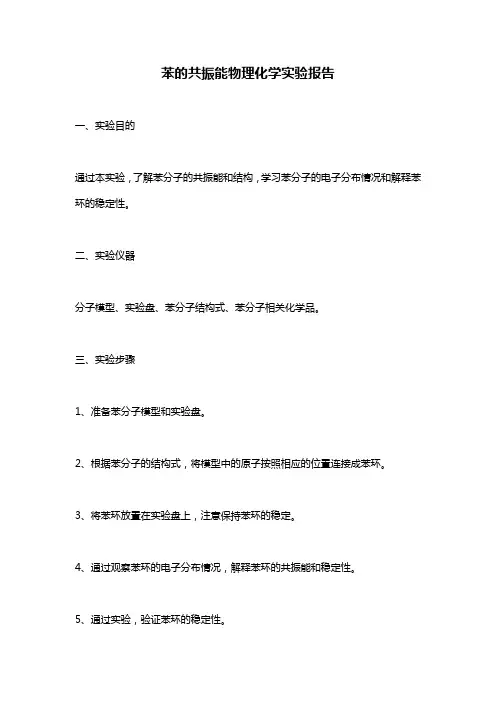 苯的共振能物理化学实验报告

一、实验目的

通过本实验，了解苯分子的共振能和结构，学习苯分子的电子分布情况和解释苯环的稳定性。

二、实验仪器

分子模型、实验盘、苯分子结构式、苯分子相关化学品。

三、实验步骤

1、准备苯分子模型和实验盘。

2、根据苯分子的结构式，将模型中的原子按照相应的位置连接成苯环。

3、将苯环放置在实验盘上，注意保持苯环的稳定。

4、通过观察苯环的电子分布情况，解释苯环的共振能和稳定性。

5、通过实验，验证苯环的稳定性。